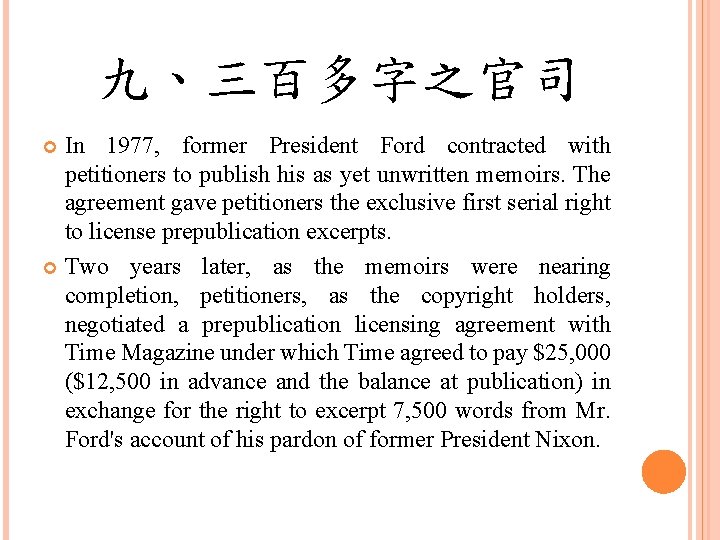 九、三百多字之官司

In 1977, former President Ford contracted with petitioners to publish his as yet unwritten memoirs. The agreement gave petitioners the exclusive first serial right to license prepublication excerpts.

Two years later, as the memoirs were nearing completion, petitioners, as the copyright holders, negotiated a prepublication licensing agreement with Time Magazine under which Time agreed to pay \$25,000 (\$12,500 in advance and the balance at publication) in exchange for the right to excerpt 7,500 words from Mr. Ford's account of his pardon of former President Nixon.